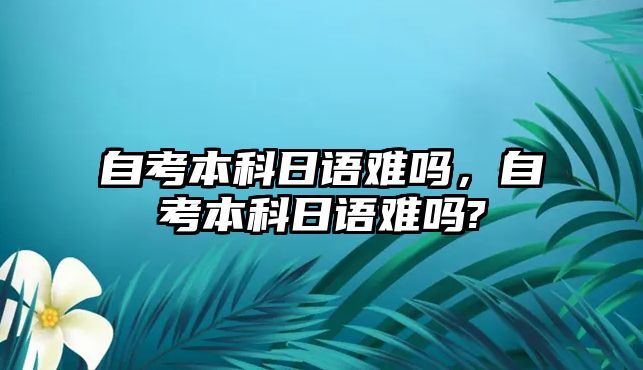 自考本科日语难吗，自考本科日语难吗?